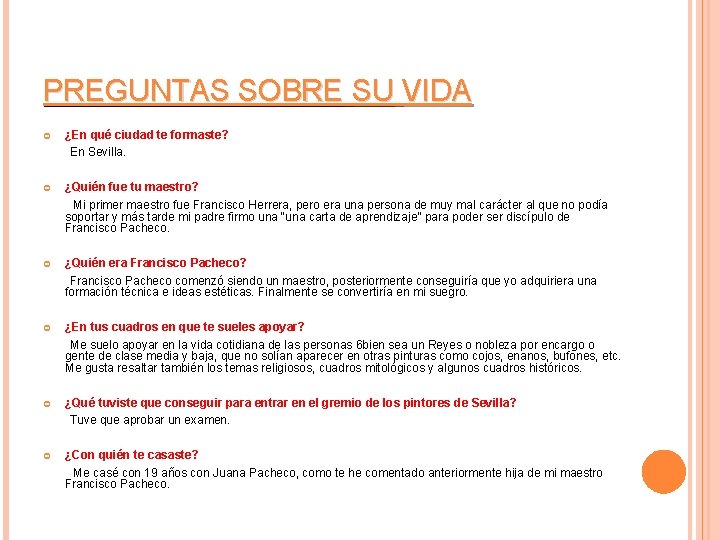 PREGUNTAS SOBRE SU VIDA

¿En qué ciudad te formaste?
En Sevilla.

¿Quién fue tu maestro?
Mi primer maestro fue Francisco Herrera, pero era una persona de muy mal carácter al que no podía soportar y más tarde mi padre firmo una "una carta de aprendizaje" para poder ser discípulo de Francisco Pacheco.

¿Quién era Francisco Pacheco?
Francisco Pacheco comenzó siendo un maestro, posteriormente conseguiría que yo adquiriera una formación técnica e ideas estéticas. Finalmente se convertiría en mi suegro.

¿En tus cuadros en que te sueles apoyar?
Me suelo apoyar en la vida cotidiana de las personas 6bien sea un Reyes o nobleza por encargo o gente de clase media y baja, que no solían aparecer en otras pinturas como cojos, enanos, bufones, etc. Me gusta resaltar también los temas religiosos, cuadros mitológicos y algunos cuadros históricos.

¿Qué tuviste que conseguir para entrar en el gremio de los pintores de Sevilla?
Tuve que aprobar un examen.

¿Con quién te casaste?
Me casé con 19 años con Juana Pacheco, como te he comentado anteriormente hija de mi maestro Francisco Pacheco.